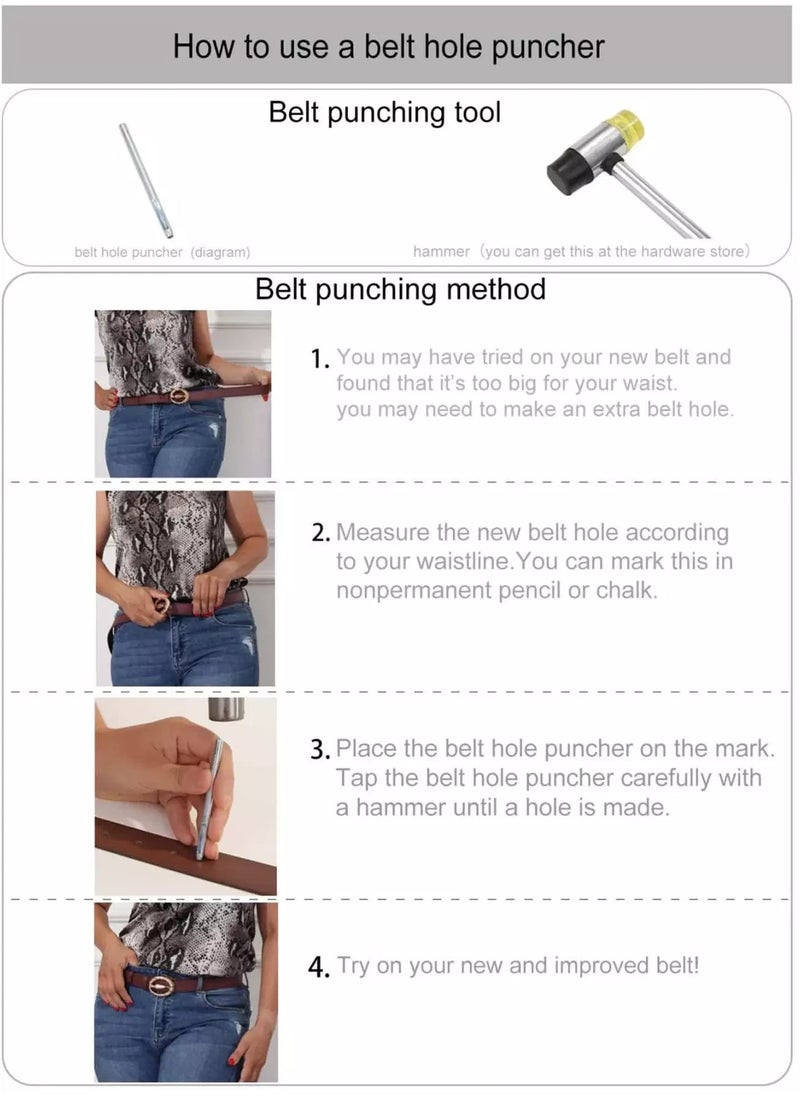 How to use a belt hole puncher

Belt punching tool

belt hole puncher (diagram)

hammer (you can get this at the hardware store)

Belt punching method

1. You may have tried on your new belt and found that it's too big for your waist. you may need to make an extra belt hole.

2. Measure the new belt hole according to your waistline.You can mark this in nonpermanent pencil or chalk.

3. Place the belt hole puncher on the mark. Tap the belt hole puncher carefully with a hammer until a hole is made.

4. Try on your new and improved belt!